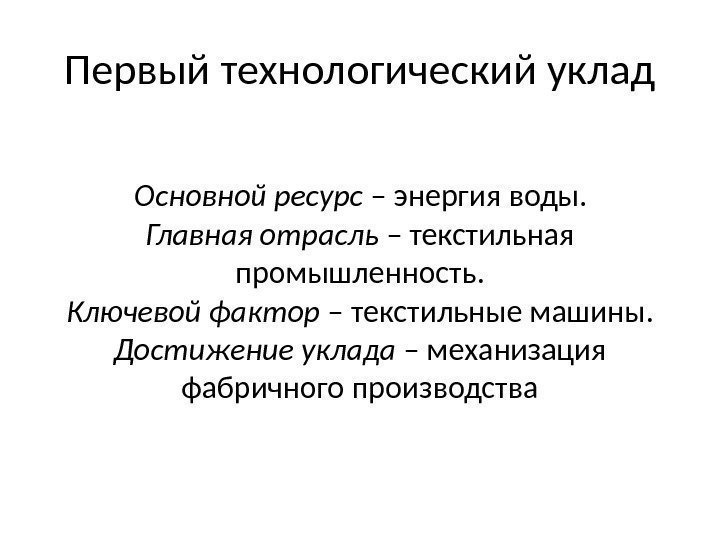 Первый технологический уклад

Основной ресурс – энергия воды.
Главная отрасль – текстильная промышленность.
Ключевой фактор – текстильные машины.
Достижение уклада – механизация фабричного производства